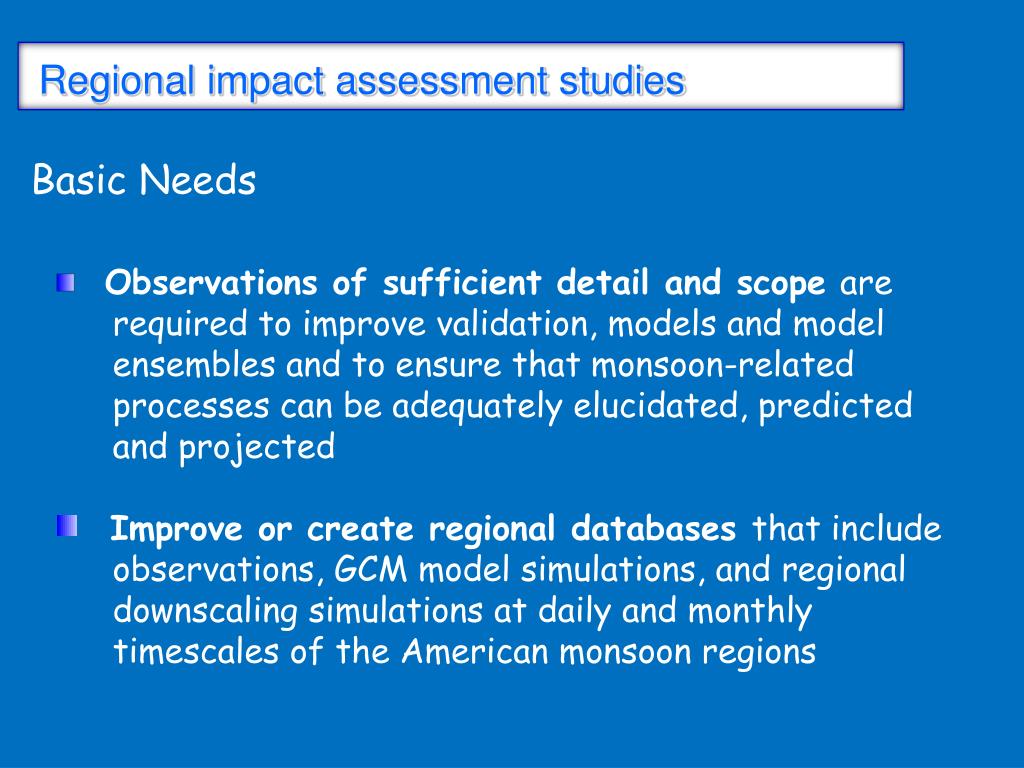 Regional impact assessment studies

Basic Needs

Observations of sufficient detail and scope are required to improve validation, models and model ensembles and to ensure that monsoon-related processes can be adequately elucidated, predicted and projected

Improve or create regional databases that include observations, GCM model simulations, and regional downscaling simulations at daily and monthly timescales of the American monsoon regions